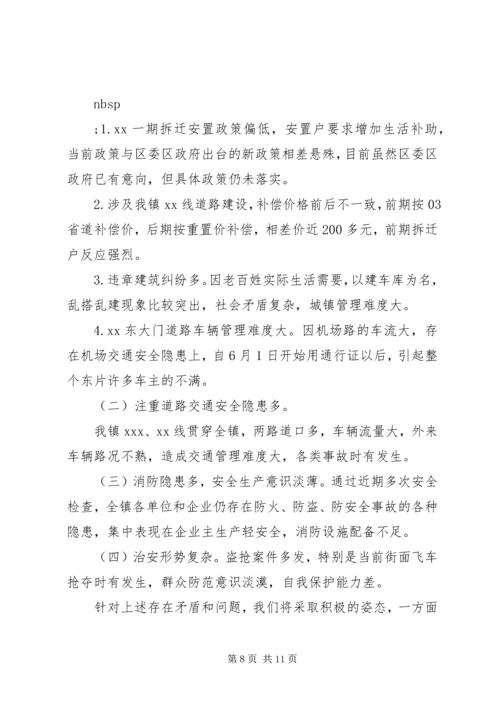 nbsp

;1.xx 一期拆迁安置政策偏低，安置户要求增加生活补助，当前政策与区委区政府出台的新政策相差悬殊，目前虽然区委区政府已有意向，但具体政策仍未落实。

2.涉及我镇 xx 线道路建设，补偿价格前后不一致，前期按 03 省道补偿价，后期按重置价补偿，相差价近 200 多元，前期拆迁户反应强烈。

3.违章建筑纠纷多。因老百姓实际生活需要，以建车库为名，乱搭乱建现象比较突出，社会矛盾复杂，城镇管理难度大。

4.xx 东大门道路车辆管理难度大。因机场路的车流大，存在机场交通安全隐患上，自 6 月 1 日开始用通行证以后，引起整个东片许多车主的不满。

（二）注重道路交通安全隐患多。

我镇 xxx、xx 线贯穿全镇，两路道口多，车辆流量大，外来车辆路况不熟，造成交通管理难度大，各类事故时有发生。

（三）消防隐患多，安全生产意识淡薄。通过近期多次安全检查，全镇各单位和企业仍存在防火、防盗、防安全事故的各种隐患，集中表现在企业主生产轻安全，消防设施配备不足。

（四）治安形势复杂。盗抢案件多发，特别是当前街面飞车抢夺时有发生，群众防范意识淡漠，自我保护能力差。

针对上述存在矛盾和问题，我们将采取积极的姿态，一方面

第 8 页 共 11 页